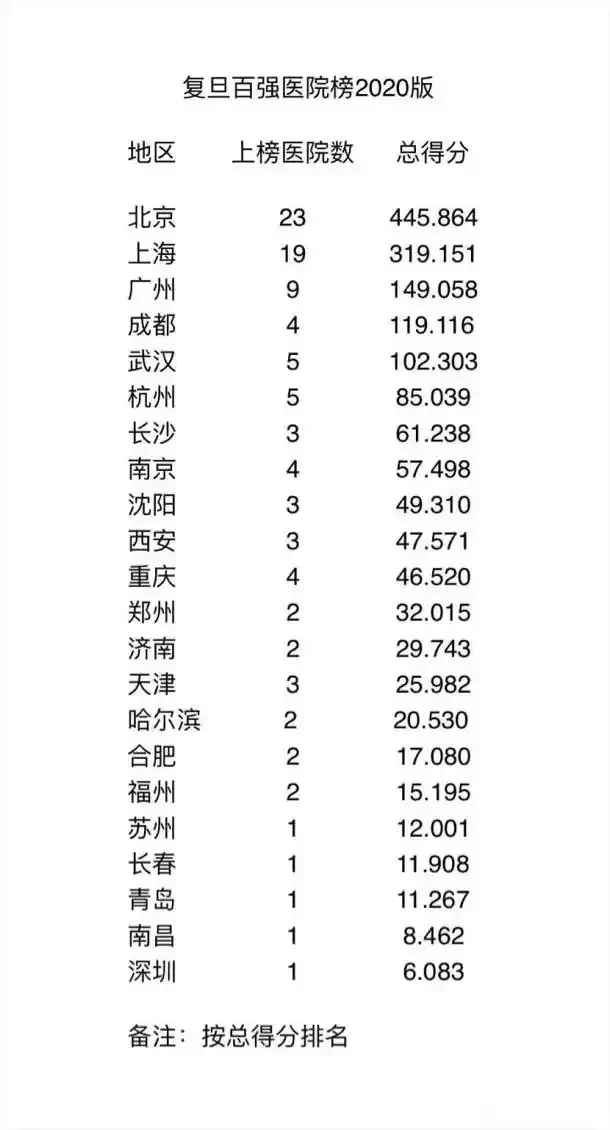 复旦百强医院榜2020版

| 地区 | 上榜医院数 | 总得分 |
|---|---|---|
| 北京 | 23 | 445.864 |
| 上海 | 19 | 319.151 |
| 广州 | 9 | 149.058 |
| 成都 | 4 | 119.116 |
| 武汉 | 5 | 102.303 |
| 杭州 | 5 | 85.039 |
| 长沙 | 3 | 61.238 |
| 南京 | 4 | 57.498 |
| 沈阳 | 3 | 49.310 |
| 西安 | 3 | 47.571 |
| 重庆 | 4 | 46.520 |
| 郑州 | 2 | 32.015 |
| 济南 | 2 | 29.743 |
| 天津 | 3 | 25.982 |
| 哈尔滨 | 2 | 20.530 |
| 合肥 | 2 | 17.080 |
| 福州 | 2 | 15.195 |
| 苏州 | 1 | 12.001 |
| 长春 | 1 | 11.908 |
| 青岛 | 1 | 11.267 |
| 南昌 | 1 | 8.462 |
| 深圳 | 1 | 6.083 |

备注：按总得分排名